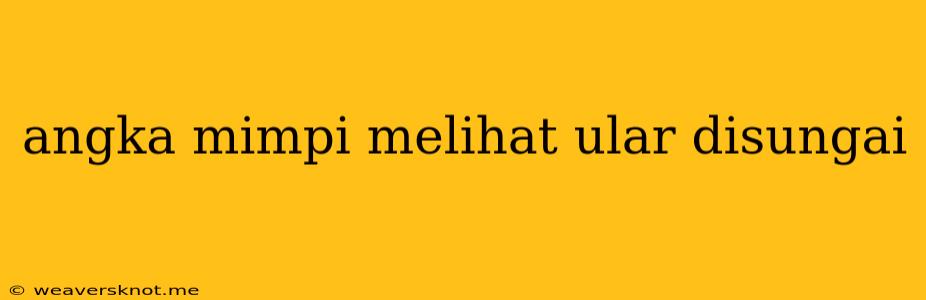 angka mimpi melihat ular disungai

© weaversknot.me